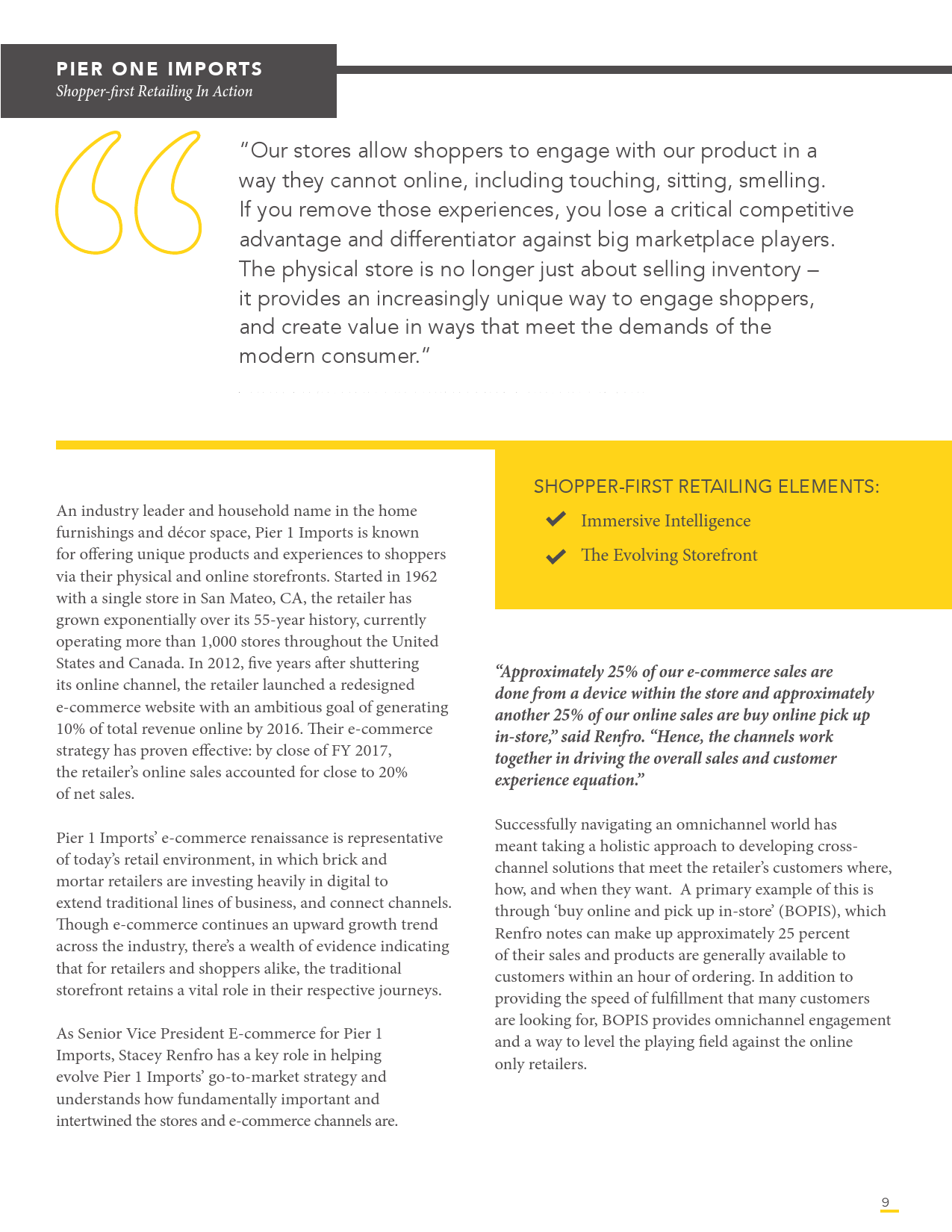 PIER ONE IMPORTS
Shopper-first Retailing In Action

"Our stores allow shoppers to engage with our product in a way they cannot online, including touching, sitting, smelling. If you remove those experiences, you lose a critical competitive advantage and differentiator against big marketplace players. The physical store is no longer just about selling inventory – it provides an increasingly unique way to engage shoppers, and create value in ways that meet the demands of the modern consumer."

An industry leader and household name in the home furnishings and décor space, Pier 1 Imports is known for offering unique products and experiences to shoppers via their physical and online storefronts. Started in 1962 with a single store in San Mateo, CA, the retailer has grown exponentially over its 55-year history, currently operating more than 1,000 stores throughout the United States and Canada. In 2012, five years after shuttering its online channel, the retailer launched a redesigned e-commerce website with an ambitious goal of generating 10% of total revenue online by 2016. Their e-commerce strategy has proven effective: by close of FY 2017, the retailer's online sales accounted for close to 20% of net sales.

Pier 1 Imports' e-commerce renaissance is representative of today's retail environment, in which brick and mortar retailers are investing heavily in digital to extend traditional lines of business, and connect channels. Though e-commerce continues an upward growth trend across the industry, there's a wealth of evidence indicating that for retailers and shoppers alike, the traditional storefront retains a vital role in their respective journeys.

As Senior Vice President E-commerce for Pier 1 Imports, Stacey Renfro has a key role in helping evolve Pier 1 Imports' go-to-market strategy and understands how fundamentally important and intertwined the stores and e-commerce channels are.

SHOPPER-FIRST RETAILING ELEMENTS:
Immersive Intelligence
The Evolving Storefront

"Approximately 25% of our e-commerce sales are done from a device within the store and approximately another 25% of our online sales are buy online pick up in-store," said Renfro. "Hence, the channels work together in driving the overall sales and customer experience equation."

Successfully navigating an omnichannel world has meant taking a holistic approach to developing cross-channel solutions that meet the retailer's customers where, how, and when they want. A primary example of this is through 'buy online and pick up in-store' (BOPIS), which Renfro notes can make up approximately 25 percent of their sales and products are generally available to customers within an hour of ordering. In addition to providing the speed of fulfillment that many customers are looking for, BOPIS provides omnichannel engagement and a way to level the playing field against the online only retailers.

9